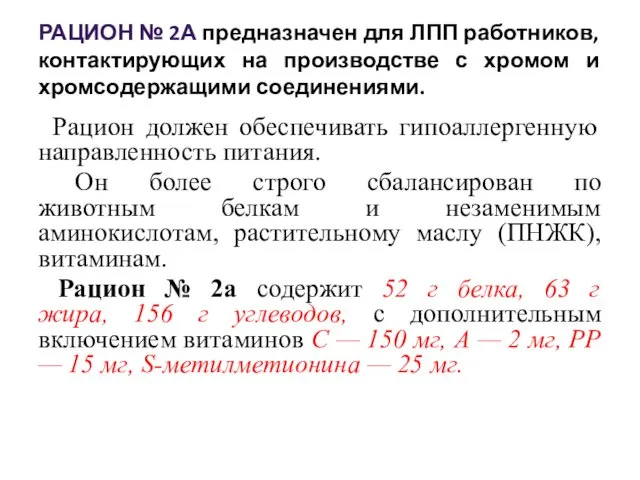 РАЦИОН № 2А предназначен для ЛПП работников, контактирующих на производстве с хромом и хромсодержащими соединениями.

Рацион должен обеспечивать гипоаллергенную направленность питания.

Он более строго сбалансирован по животным белкам и незаменимым аминокислотам, растительному маслу (ПНЖК), витаминам.

Рацион № 2а содержит 52 г белка, 63 г жира, 156 г углеводов, с дополнительным включением витаминов С — 150 мг, А — 2 мг, РР — 15 мг, S-метилметионина — 25 мг.